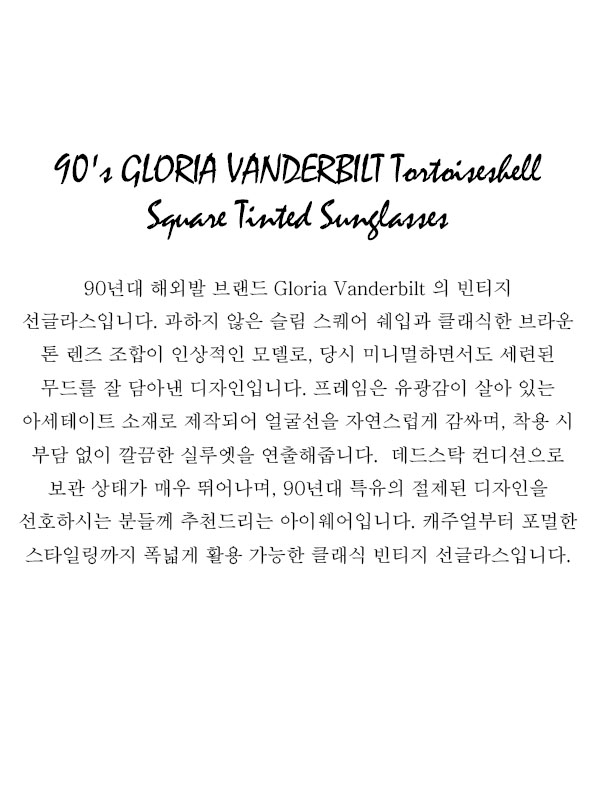 90's GLORIA VANDERBILT Tortoiseshell
Square Tinted Sunglasses

90년대 해외발 브랜드 Gloria Vanderbilt 의 빈티지 선글라스입니다. 과하지 않은 슬림 스퀘어 쉐입과 클래식한 브라운 톤 렌즈 조합이 인상적인 모델로, 당시 미니멀하면서도 세련된 무드를 잘 담아낸 디자인입니다. 프레임은 유광감이 살아 있는 아세테이트 소재로 제작되어 얼굴선을 자연스럽게 감싸며, 착용 시 부담 없이 깔끔한 실루엣을 연출해줍니다. 데드스탁 컨디션으로 보관 상태가 매우 뛰어나며, 90년대 특유의 절제된 디자인을 선호하시는 분들께 추천드리는 아이웨어입니다. 캐주얼부터 포멀한 스타일링까지 폭넓게 활용 가능한 클래식 빈티지 선글라스입니다.